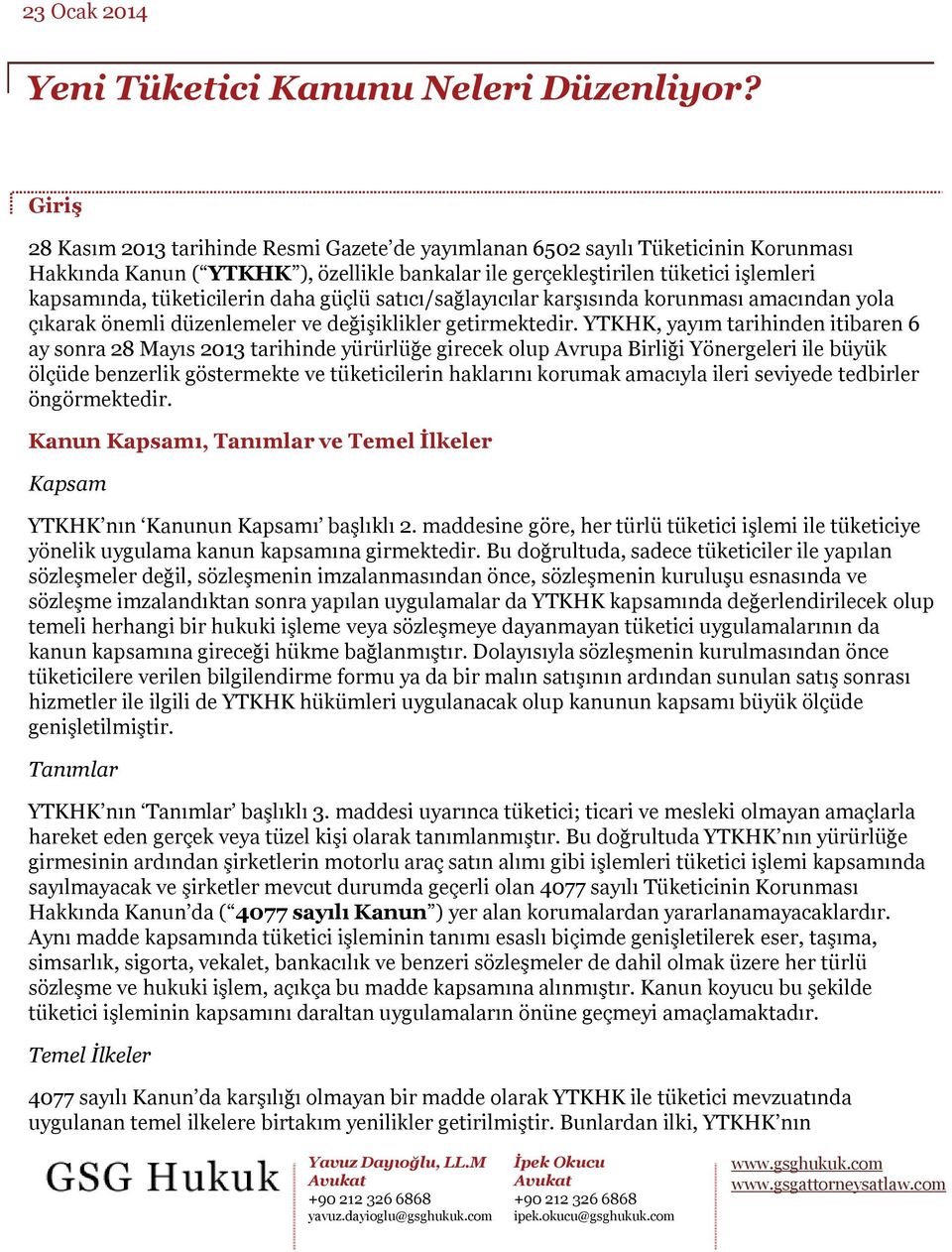 23 Ocak 2014

Yeni Tüketici Kanunu Neleri Düzenliyor?

Giriş

28 Kasım 2013 tarihinde Resmi Gazete'de yayımlanan 6502 sayılı Tüketicinin Korunması Hakkında Kanun ("YTKHK"), özellikle bankalar ile gerçekleştirilen tüketici işlemleri kapsamında, tüketicilerin daha güçlü satıcı/sağlayıcılar karşısında korunması amacından yola çıkarak önemli düzenlemeler ve değişiklikler getirmektedir. YTKHK, yayım tarihinden itibaren 6 ay sonra 28 Mayıs 2013 tarihinde yürürlüğe girecek olup Avrupa Birliği Yönergeleri ile büyük ölçüde benzerlik göstermekte ve tüketicilerin haklarını korumak amacıyla ileri seviyede tedbirler öngörmektedir.

Kanun Kapsamı, Tanımlar ve Temel İlkeler

Kapsam

YTKHK'nın 'Kanunun Kapsamı' başlıklı 2. maddesine göre, her türlü tüketici işlemi ile tüketiciye yönelik uygulama kanun kapsamına girmektedir. Bu doğrultuda, sadece tüketiciler ile yapılan sözleşmeler değil, sözleşmenin imzalanmasından önce, sözleşmenin kuruluşu esnasında ve sözleşme imzalandıktan sonra yapılan uygulamalar da YTKHK kapsamında değerlendirilecek olup temeli herhangi bir hukuki işleme veya sözleşmeye dayanmayan tüketici uygulamalarının da kanun kapsamına gireceği hükme bağlanmıştır. Dolayısıyla sözleşmenin kurulmasından önce tüketicilere verilen bilgilendirme formu ya da bir malın satışının ardından sunulan satış sonrası hizmetler ile ilgili de YTKHK hükümleri uygulanacak olup kanunun kapsamı büyük ölçüde genişletilmiştir.

Tanımlar

YTKHK'nın 'Tanımlar' başlıklı 3. maddesi uyarınca tüketici; ticari ve mesleki olmayan amaçlarla hareket eden gerçek veya tüzel kişi olarak tanımlanmıştır. Bu doğrultuda YTKHK'nın yürürlüğe girmesinin ardından şirketlerin motorlu araç satın alımı gibi işlemleri tüketici işlemi kapsamında sayılmayacak ve şirketler mevcut durumda geçerli olan 4077 sayılı Tüketicinin Korunması Hakkında Kanun'da ("4077 sayılı Kanun") yer alan korumalardan yararlanamayacaklardır. Aynı madde kapsamında tüketici işleminin tanımı esaslı biçimde genişletilerek eser, taşıma, simsarlık, sigorta, vekalet, bankacılık ve benzeri sözleşmeler de dahil olmak üzere her türlü sözleşme ve hukuki işlem, açıkça bu madde kapsamına alınmıştır. Kanun koyucu bu şekilde tüketici işleminin kapsamını daraltan uygulamaların önüne geçmeyi amaçlamaktadır.

Temel İlkeler

4077 sayılı Kanun'da karşılığı olmayan bir madde olarak YTKHK ile tüketici mevzuatında uygulanan temel ilkelere birtakım yenilikler getirilmiştir. Bunlardan ilki, YTKHK'nın

GSG Hukuk

Yavuz Dayıoğlu, LL.M
Avukat
+90 212 326 6868
yavuz.dayioglu@gsghukuk.com

İpek Okucu
Avukat
+90 212 326 6868
ipek.okucu@gsghukuk.com

www.gsghukuk.com
www.gsgattorneysatlaw.com